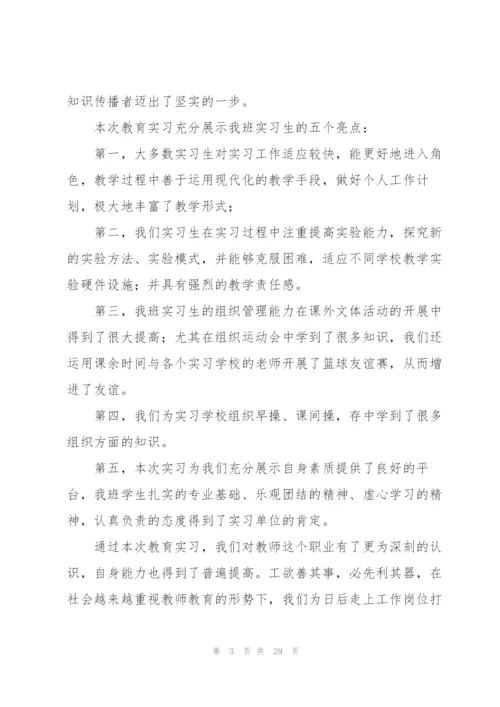 知识传播者迈出了坚实的一步。

本次教育实习充分展示我班实习生的五个亮点：

第一，大多数实习生对实习工作适应较快，能更好地进入角色，教学过程中善于运用现代化的教学手段，做好个人工作计划，极大地丰富了教学形式；

第二，我们实习生在实习过程中注重提高实验能力，探究新的实验方法、实验模式，并能够克服困难，适应不同学校教学实验硬件设施；并具有强烈的教学责任感。

第三，我班实习生的组织管理能力在课外文体活动的开展中得到了很大提高；尤其在组织运动会中学到了很多知识，我们还运用课余时间与各个实习学校的老师开展了篮球友谊赛，从而增进了友谊。

第四，我们为实习学校组织早操、课间操，存中学到了很多组织方面的知识。

第五，本次实习为我们充分展示自身素质提供了良好的平台，我班学生扎实的专业基础、乐观团结的精神、虚心学习的精神，认真负责的态度得到了实习单位的肯定。

通过本次教育实习，我们对教师这个职业有了更为深刻的认识，自身能力也得到了普遍提高。工欲善其事，必先利其器，在社会越来越重视教师教育的形势下，我们为日后走上工作岗位打

第 3 页 共 29 页